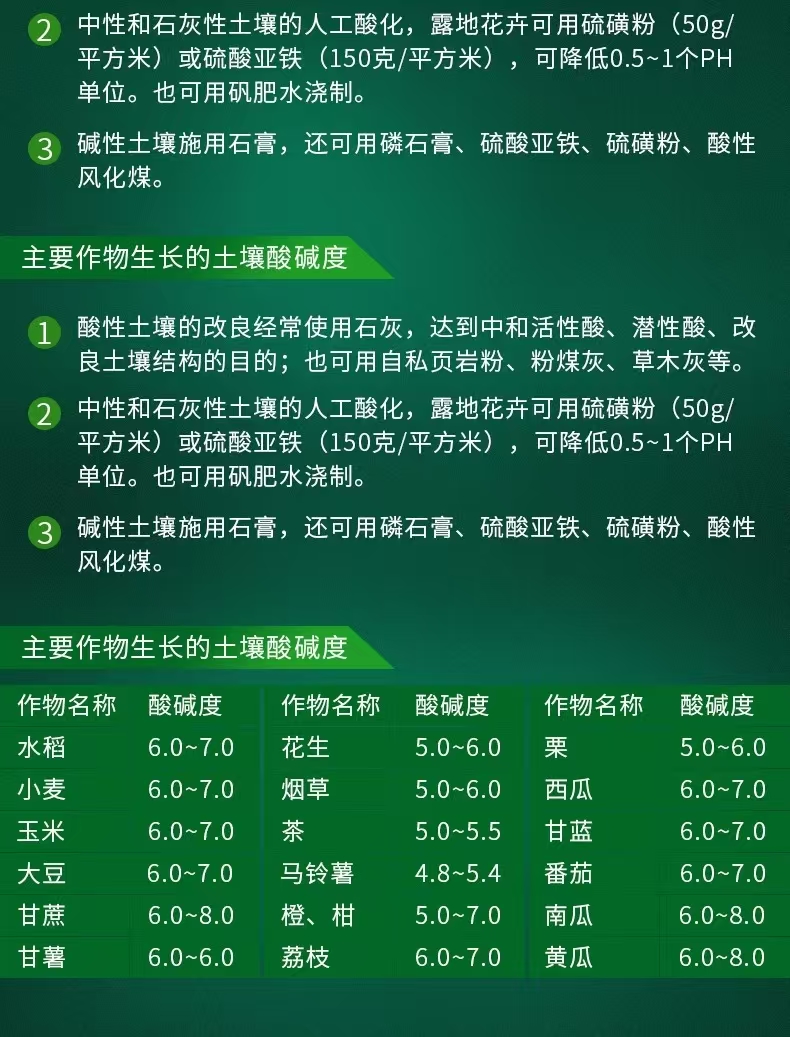 2 中性和石灰性土壤的人工酸化，露地花卉可用硫磺粉（50g/平方米）或硫酸亚铁（150克/平方米），可降低0.5~1个PH单位。也可用矾肥水浇制。

3 碱性土壤施用石膏，还可用磷石膏、硫酸亚铁、硫磺粉、酸性风化煤。

主要作物生长的土壤酸碱度

1 酸性土壤的改良经常使用石灰，达到中和活性酸、潜性酸、改良土壤结构的目的；也可用自私页岩粉、粉煤灰、草木灰等。

2 中性和石灰性土壤的人工酸化，露地花卉可用硫磺粉（50g/平方米）或硫酸亚铁（150克/平方米），可降低0.5~1个PH单位。也可用矾肥水浇制。

3 碱性土壤施用石膏，还可用磷石膏、硫酸亚铁、硫磺粉、酸性风化煤。

主要作物生长的土壤酸碱度

| 作物名称 | 酸碱度 | 作物名称 | 酸碱度 | 作物名称 | 酸碱度 |
|---|---|---|---|---|---|
| 水稻 | 6.0~7.0 | 花生 | 5.0~6.0 | 栗 | 5.0~6.0 |
| 小麦 | 6.0~7.0 | 烟草 | 5.0~6.0 | 西瓜 | 6.0~7.0 |
| 玉米 | 6.0~7.0 | 茶 | 5.0~5.5 | 甘蓝 | 6.0~7.0 |
| 大豆 | 6.0~7.0 | 马铃薯 | 4.8~5.4 | 番茄 | 6.0~7.0 |
| 甘蔗 | 6.0~8.0 | 橙、柑 | 5.0~7.0 | 南瓜 | 6.0~8.0 |
| 甘薯 | 6.0~6.0 | 荔枝 | 6.0~7.0 | 黄瓜 | 6.0~8.0 |